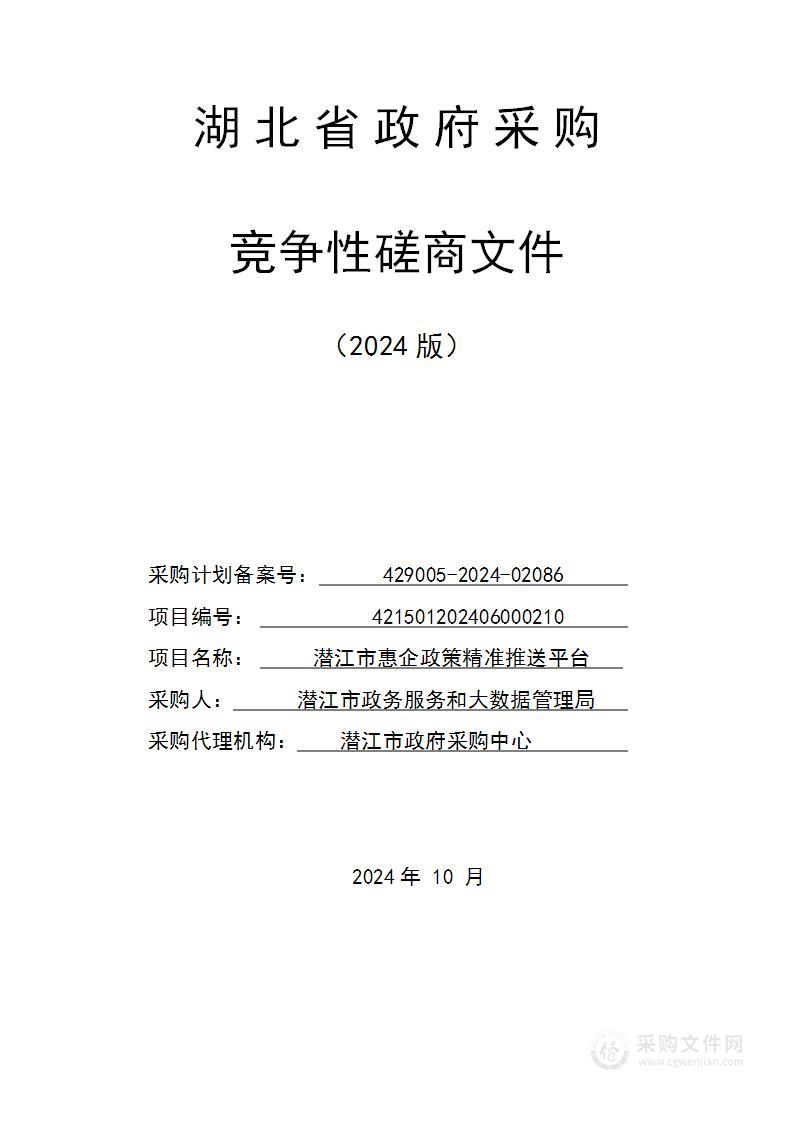 湖北省政府采购

竞争性磋商文件

（2024 版）

采购计划备案号： 429005-2024-02086

项目编号： 421501202406000210

项目名称： 潜江市惠企政策精准推送平台

采购人： 潜江市政务服务和大数据管理局

采购代理机构： 潜江市政府采购中心

2024 年 10 月

采购文件网
www.cgwenjian.com